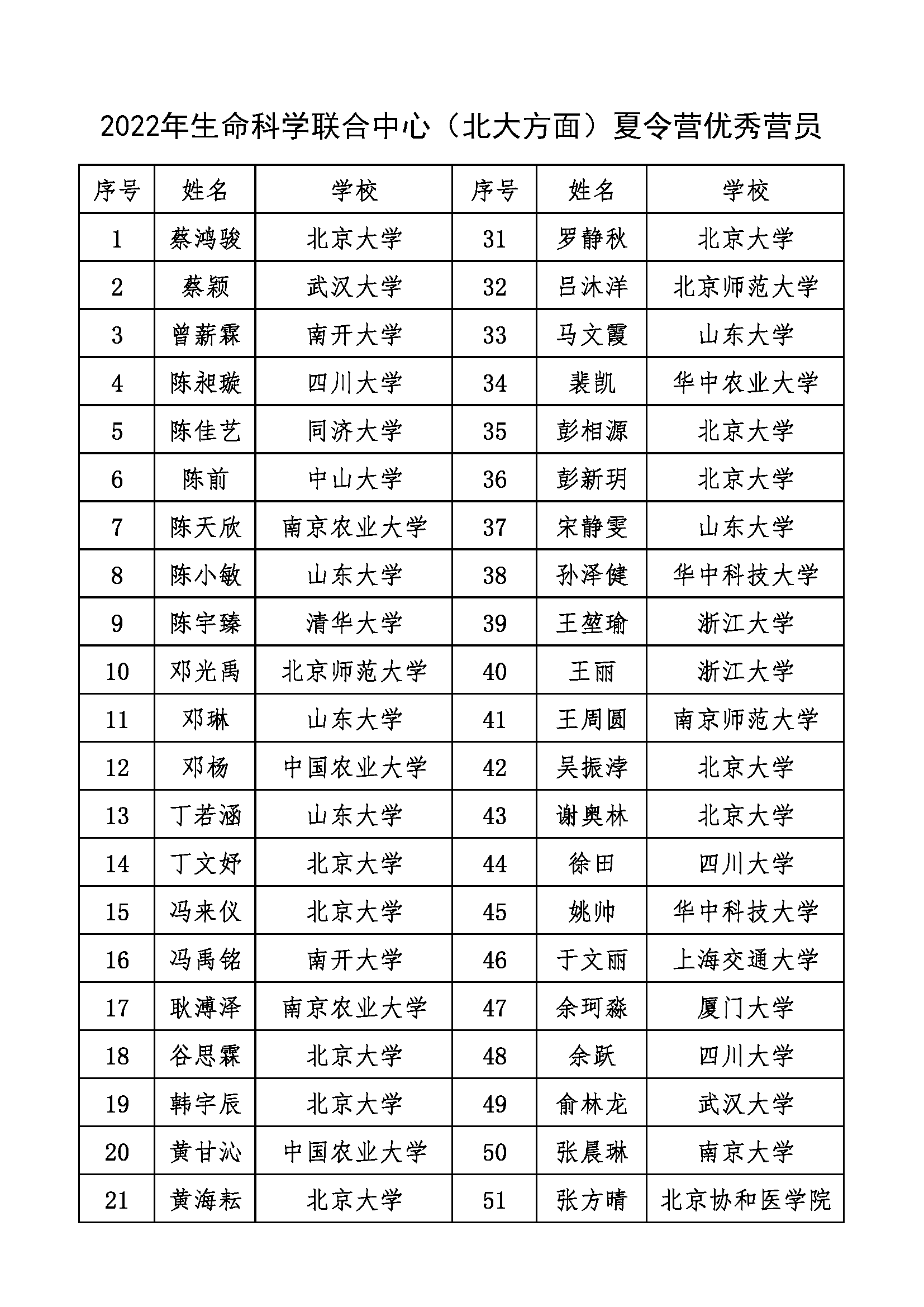 2022年生命科学联合中心（北大方面）夏令营优秀营员

| 序号 | 姓名 | 学校 | 序号 | 姓名 | 学校 |
|---|---|---|---|---|---|
| 1 | 蔡鸿骏 | 北京大学 | 31 | 罗静秋 | 北京大学 |
| 2 | 蔡颖 | 武汉大学 | 32 | 吕沐洋 | 北京师范大学 |
| 3 | 曾薪霖 | 南开大学 | 33 | 马文霞 | 山东大学 |
| 4 | 陈昶璇 | 四川大学 | 34 | 裴凯 | 华中农业大学 |
| 5 | 陈佳艺 | 同济大学 | 35 | 彭相源 | 北京大学 |
| 6 | 陈前 | 中山大学 | 36 | 彭新玥 | 北京大学 |
| 7 | 陈天欣 | 南京农业大学 | 37 | 宋静雯 | 山东大学 |
| 8 | 陈小敏 | 山东大学 | 38 | 孙泽健 | 华中科技大学 |
| 9 | 陈宇臻 | 清华大学 | 39 | 王堃瑜 | 浙江大学 |
| 10 | 邓光禹 | 北京师范大学 | 40 | 王丽 | 浙江大学 |
| 11 | 邓琳 | 山东大学 | 41 | 王周圆 | 南京师范大学 |
| 12 | 邓杨 | 中国农业大学 | 42 | 吴振涛 | 北京大学 |
| 13 | 丁若涵 | 山东大学 | 43 | 谢奥林 | 北京大学 |
| 14 | 丁文妤 | 北京大学 | 44 | 徐田 | 四川大学 |
| 15 | 冯来仪 | 北京大学 | 45 | 姚帅 | 华中科技大学 |
| 16 | 冯禹铭 | 南开大学 | 46 | 于文丽 | 上海交通大学 |
| 17 | 耿溥泽 | 南京农业大学 | 47 | 余珂淼 | 厦门大学 |
| 18 | 谷思霖 | 北京大学 | 48 | 余跃 | 四川大学 |
| 19 | 韩宇辰 | 北京大学 | 49 | 俞林龙 | 武汉大学 |
| 20 | 黄甘沁 | 中国农业大学 | 50 | 张晨琳 | 南京大学 |
| 21 | 黄海耘 | 北京大学 | 51 | 张方晴 | 北京协和医学院 |